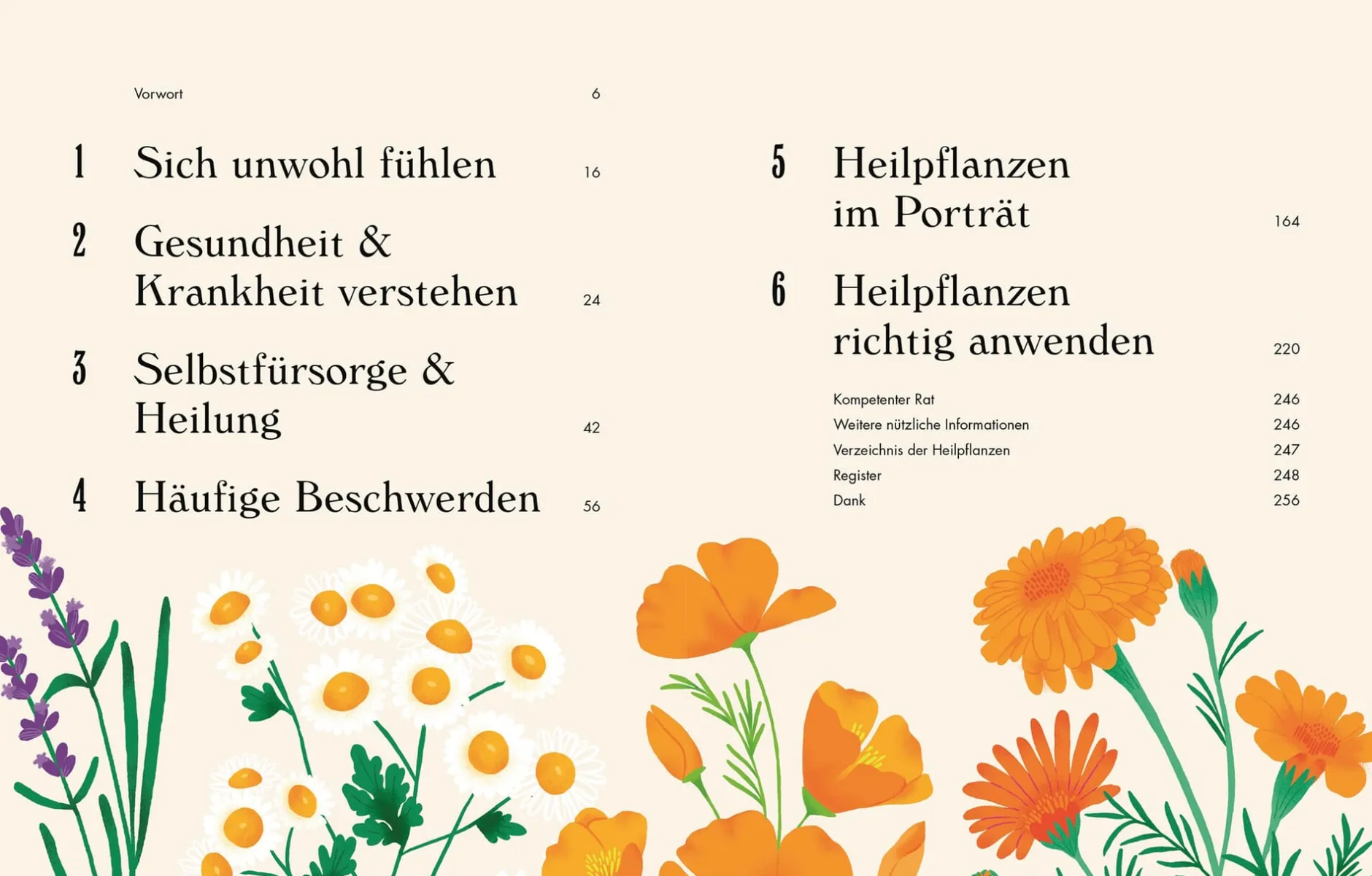 Vorwort 6

1 Sich unwohl fühlen 16

2 Gesundheit & Krankheit verstehen 24

3 Selbstfürsorge & Heilung 42

4 Häufige Beschwerden 56

5 Heilpflanzen im Porträt 164

6 Heilpflanzen richtig anwenden 220

Kompetenter Rat 246
Weitere nützliche Informationen 246
Verzeichnis der Heilpflanzen 247
Register 248
Dank 256